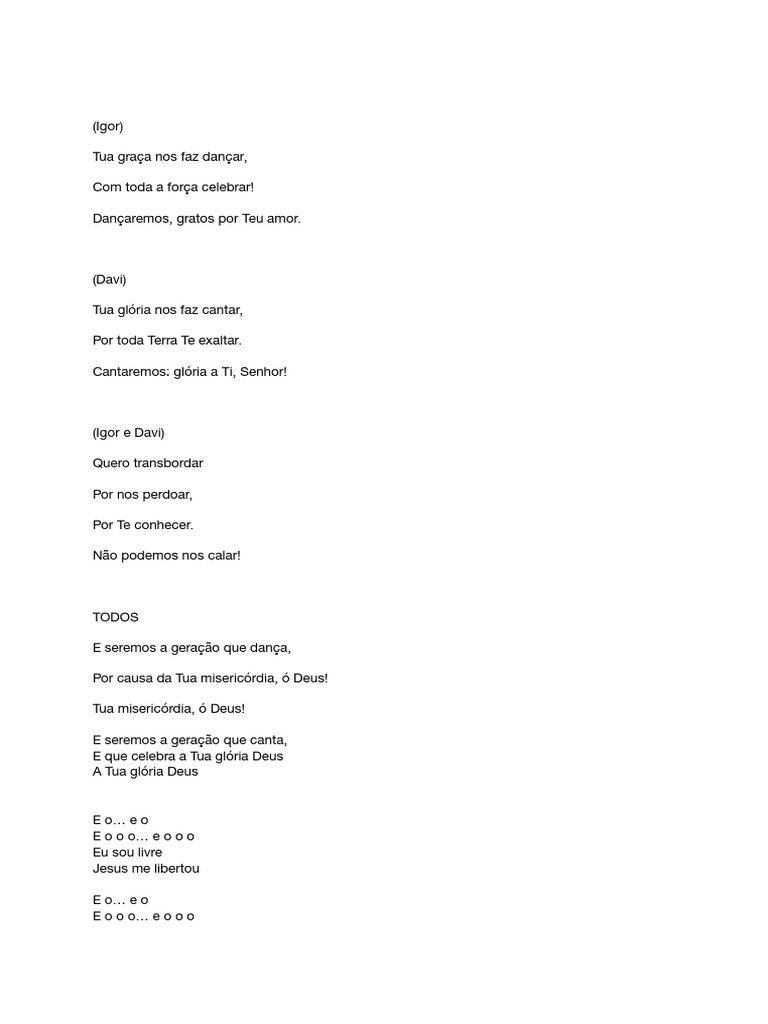 (Igor)

Tua graça nos faz dançar,

Com toda a força celebrar!

Dançaremos, gratos por Teu amor.

(Davi)

Tua glória nos faz cantar,

Por toda Terra Te exaltar.

Cantaremos: glória a Ti, Senhor!

(Igor e Davi)

Quero transbordar

Por nos perdoar,

Por Te conhecer.

Não podemos nos calar!

TODOS

E seremos a geração que dança,

Por causa da Tua misericórdia, ó Deus!

Tua misericórdia, ó Deus!

E seremos a geração que canta,
E que celebra a Tua glória Deus
A Tua glória Deus

E o… e o
E o o o… e o o o
Eu sou livre
Jesus me libertou

E o… e o
E o o o… e o o o